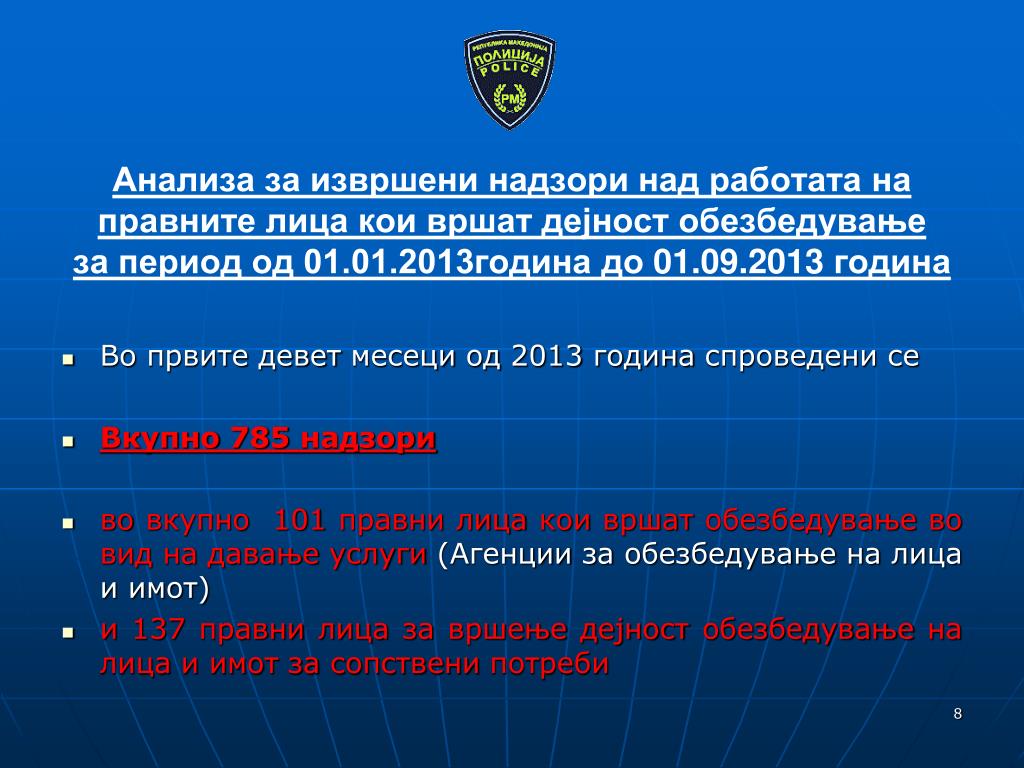 РЕПУБЛИКА МАКЕДОНИЈА
ПОЛИЦИЈА
POLICE
РМ

Анализа за извршени надзори над работата на правните лица кои вршат дејност обезбедување за период од 01.01.2013година до 01.09.2013 година

Во првите девет месеци од 2013 година спроведени се

Вкупно 785 надзори

во вкупно 101 правни лица кои вршат обезбедување во вид на давање услуги (Агенции за обезбедување на лица и имот)

и 137 правни лица за вршење дејност обезбедување на лица и имот за сопствени потреби

8